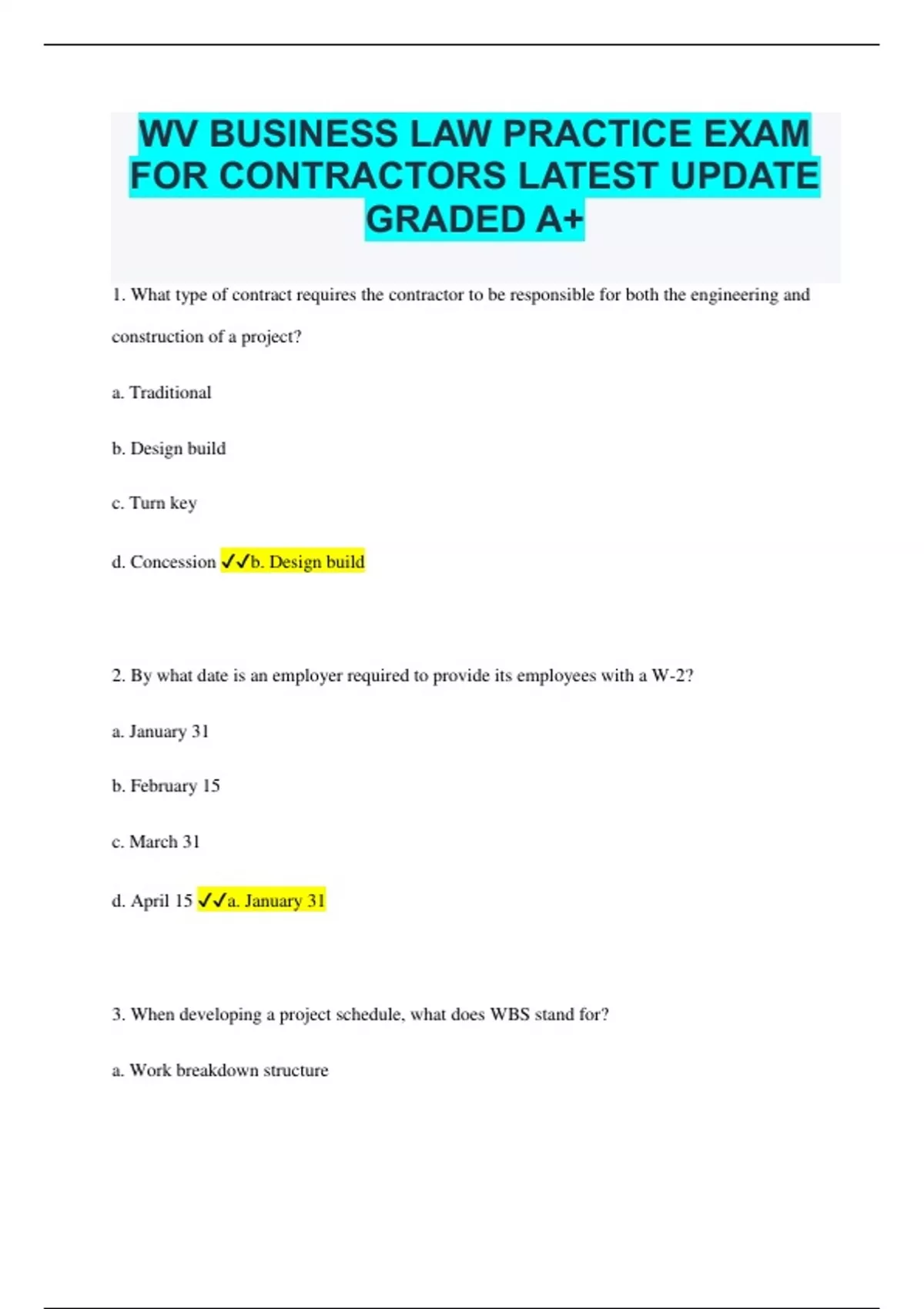 WV BUSINESS LAW PRACTICE EXAM FOR CONTRACTORS LATEST UPDATE GRADED A+

1. What type of contract requires the contractor to be responsible for both the engineering and construction of a project?

a. Traditional

b. Design build

c. Turn key

d. Concession ✓✓b. Design build

2. By what date is an employer required to provide its employees with a W-2?

a. January 31

b. February 15

c. March 31

d. April 15 ✓✓a. January 31

3. When developing a project schedule, what does WBS stand for?

a. Work breakdown structure